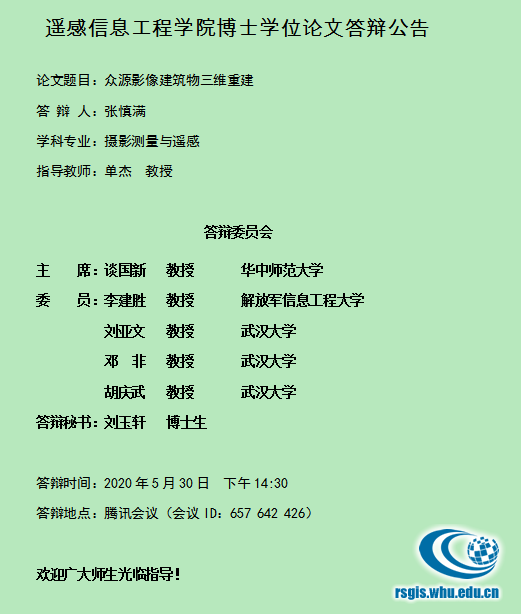 遥感信息工程学院博士学位论文答辩公告

论文题目：众源影像建筑物三维重建

答 辩 人：张慎满

学科专业：摄影测量与遥感

指导教师：单杰 教授

答辩委员会

主 席：谈国新 教授 华中师范大学

委 员：李建胜 教授 解放军信息工程大学

刘亚文 教授 武汉大学

邓 非 教授 武汉大学

胡庆武 教授 武汉大学

答辩秘书：刘玉轩 博士生

答辩时间：2020 年 5 月 30 日 下午 14:30

答辩地点：腾讯会议（会议 ID：657 642 426）

欢迎广大师生光临指导！

rsgis.whu.edu.cn